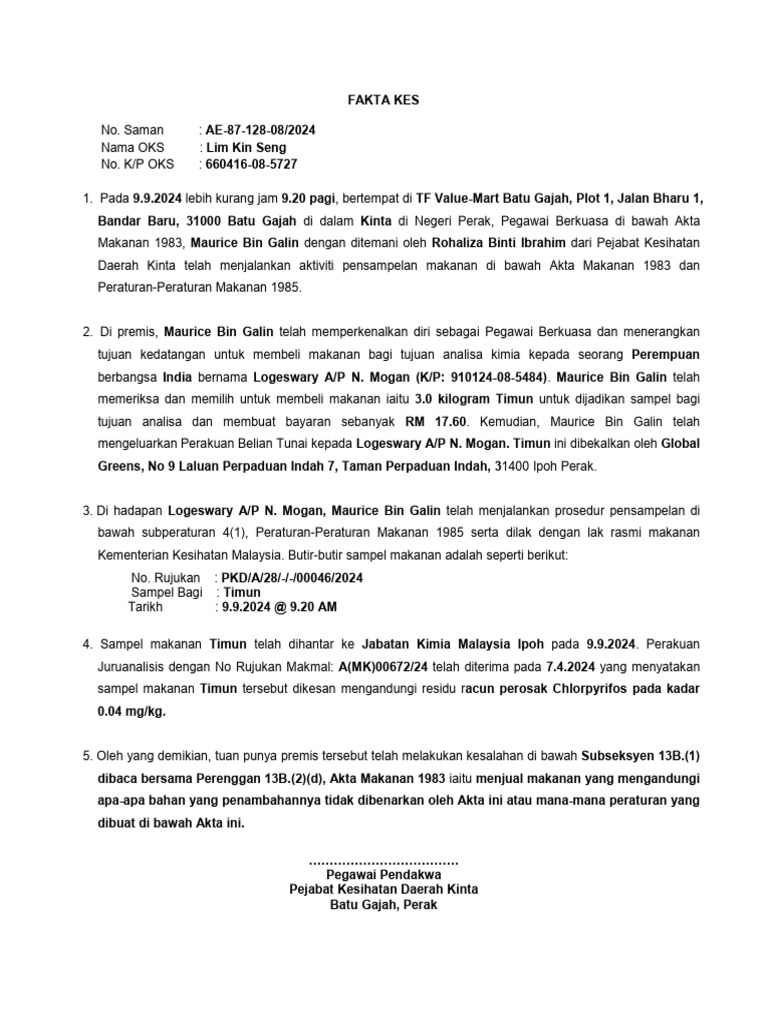 FAKTA KES

No. Saman : AE-87-128-08/2024
Nama OKS : Lim Kin Seng
No. K/P OKS : 660416-08-5727

1. Pada 9.9.2024 lebih kurang jam 9.20 pagi, bertempat di TF Value-Mart Batu Gajah, Plot 1, Jalan Bharu 1, Bandar Baru, 31000 Batu Gajah di dalam Kinta di Negeri Perak, Pegawai Berkuasa di bawah Akta Makanan 1983, Maurice Bin Galin dengan ditemani oleh Rohaliza Binti Ibrahim dari Pejabat Kesihatan Daerah Kinta telah menjalankan aktiviti pensampelan makanan di bawah Akta Makanan 1983 dan Peraturan-Peraturan Makanan 1985.

2. Di premis, Maurice Bin Galin telah memperkenalkan diri sebagai Pegawai Berkuasa dan menerangkan tujuan kedatangan untuk membeli makanan bagi tujuan analisa kimia kepada seorang Perempuan berbangsa India bernama Logeswary A/P N. Mogan (K/P: 910124-08-5484). Maurice Bin Galin telah memeriksa dan memilih untuk membeli makanan iaitu 3.0 kilogram Timun untuk dijadikan sampel bagi tujuan analisa dan membuat bayaran sebanyak RM 17.60. Kemudian, Maurice Bin Galin telah mengeluarkan Perakuan Belian Tunai kepada Logeswary A/P N. Mogan. Timun ini dibekalkan oleh Global Greens, No 9 Laluan Perpaduan Indah 7, Taman Perpaduan Indah, 31400 Ipoh Perak.

3. Di hadapan Logeswary A/P N. Mogan, Maurice Bin Galin telah menjalankan prosedur pensampelan di bawah subperaturan 4(1), Peraturan-Peraturan Makanan 1985 serta dilak dengan lak rasmi makanan Kementerian Kesihatan Malaysia. Butir-butir sampel makanan adalah seperti berikut:

No. Rujukan : PKD/A/28/-/-/00046/2024
Sampel Bagi : Timun
Tarikh : 9.9.2024 @ 9.20 AM

4. Sampel makanan Timun telah dihantar ke Jabatan Kimia Malaysia Ipoh pada 9.9.2024. Perakuan Juruanalisis dengan No Rujukan Makmal: A(MK)00672/24 telah diterima pada 7.4.2024 yang menyatakan sampel makanan Timun tersebut dikesan mengandungi residu racun perosak Chlorpyrifos pada kadar 0.04 mg/kg.

5. Oleh yang demikian, tuan punya premis tersebut telah melakukan kesalahan di bawah Subseksyen 13B.(1) dibaca bersama Perenggan 13B.(2)(d), Akta Makanan 1983 iaitu menjual makanan yang mengandungi apa-apa bahan yang penambahannya tidak dibenarkan oleh Akta ini atau mana-mana peraturan yang dibuat di bawah Akta ini.

Pegawai Pendakwa
Pejabat Kesihatan Daerah Kinta
Batu Gajah, Perak